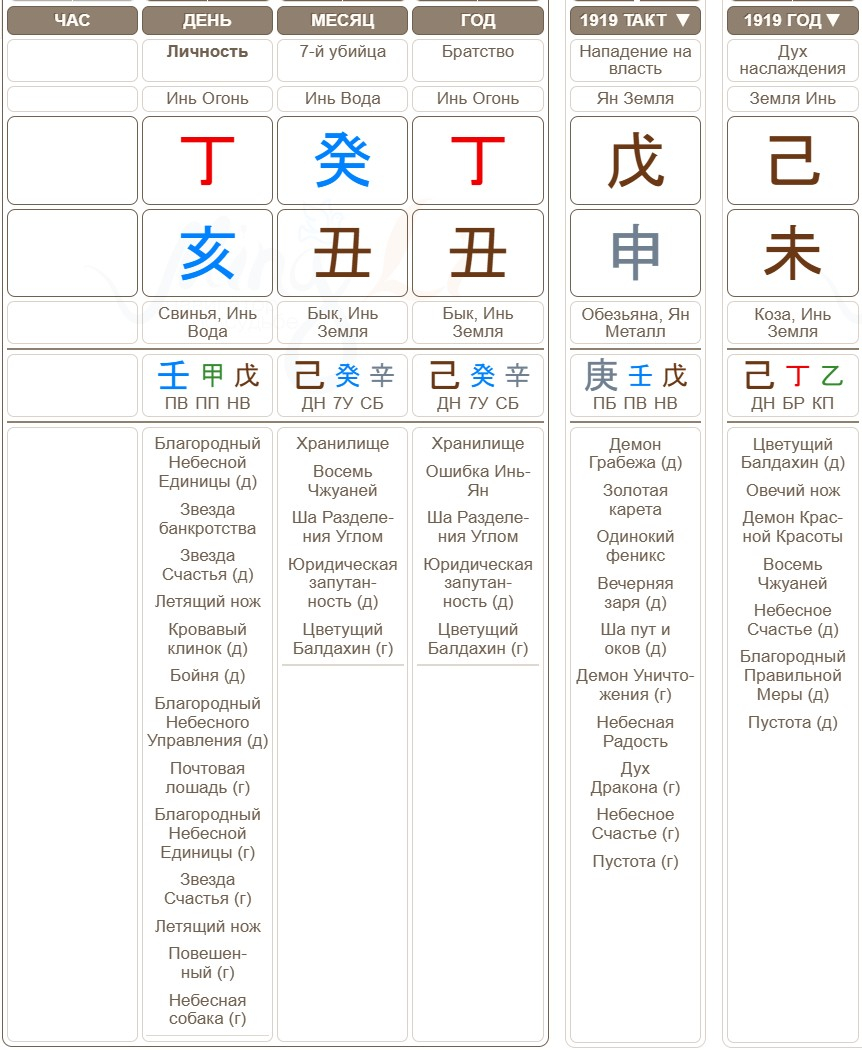 | ЧАС | ДЕНЬ | МЕСЯЦ | ГОД | 1919 ТАКТ ▼ | 1919 ГОД ▼ |
|---|---|---|---|---|---|
| | Личность | 7-й убийца | Братство | Нападение на власть | Дух наслаждения |
| | Инь Огонь | Инь Вода | Инь Огонь | Ян Земля | Земля Инь |
| | 丁 | 癸 | 丁 | 戊 | 己 |
| | 亥 | 丑 | 丑 | 申 | 未 |
| | Свинья, Инь Вода | Бык, Инь Земля | Бык, Инь Земля | Обезьяна, Ян Металл | Коза, Инь Земля |
| | 壬 甲 戊 ПВ ПП НВ | 己 癸 辛 ДН 7У СБ | 己 癸 辛 ДН 7У СБ | 庚 壬 戊 ПБ ПВ НВ | 己 丁 乙 ДН БР КП |
| | Благородный Небесной Единицы (д) Звезда банкротства Звезда Счастья (д) Летящий нож Кровавый клинок (д) Бойня (д) Благородный Небесного Управления (д) Почтовая лошадь (г) Благородный Небесной Единицы (г) Звезда Счастья (г) Летящий нож Повешенный (г) Небесная собака (г) | Хранилище Восемь Чжуаней Ша Разделения Углом Юридическая запутанность (д) Цветущий Балдахин (г) | Хранилище Ошибка Инь-Ян Ша Разделения Углом Юридическая запутанность (д) Цветущий Балдахин (г) | Демон Грабежа (д) Золотая карета Одинокий феникс Вечерняя заря (д) Ша пут и оков (д) Демон Уничтожения (г) Небесная Радость Дух Дракона (г) Небесное Счастье (г) Пустота (г) | Цветущий Балдахин (д) Овечий нож Демон Красной Красоты Восемь Чжуаней Небесное Счастье (д) Благородный Правильной Меры (д) Пустота (д) |